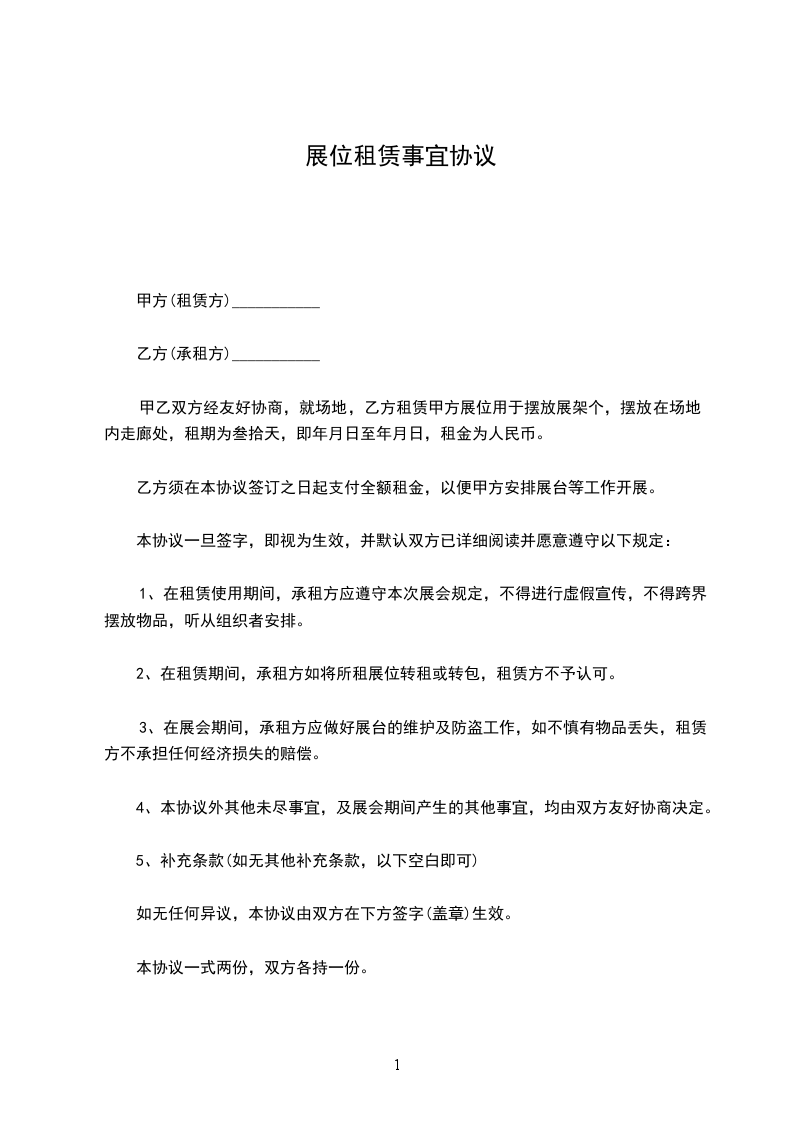 展位租赁事宜协议

甲方(租赁方)___________

乙方(承租方)___________

甲乙双方经友好协商，就场地，乙方租赁甲方展位用于摆放展架个，摆放在场地内走廊处，租期为叁拾天，即年月日至年月日，租金为人民币。

乙方须在本协议签订之日起支付全额租金，以便甲方安排展台等工作开展。

本协议一旦签字，即视为生效，并默认双方已详细阅读并愿意遵守以下规定：

1、在租赁使用期间，承租方应遵守本次展会规定，不得进行虚假宣传，不得跨界摆放物品，听从组织者安排。

2、在租赁期间，承租方如将所租展位转租或转包，租赁方不予认可。

3、在展会期间，承租方应做好展台的维护及防盗工作，如不慎有物品丢失，租赁方不承担任何经济损失的赔偿。

4、本协议外其他未尽事宜，及展会期间产生的其他事宜，均由双方友好协商决定。

5、补充条款(如无其他补充条款，以下空白即可)

如无任何异议，本协议由双方在下方签字(盖章)生效。

本协议一式两份，双方各持一份。

1